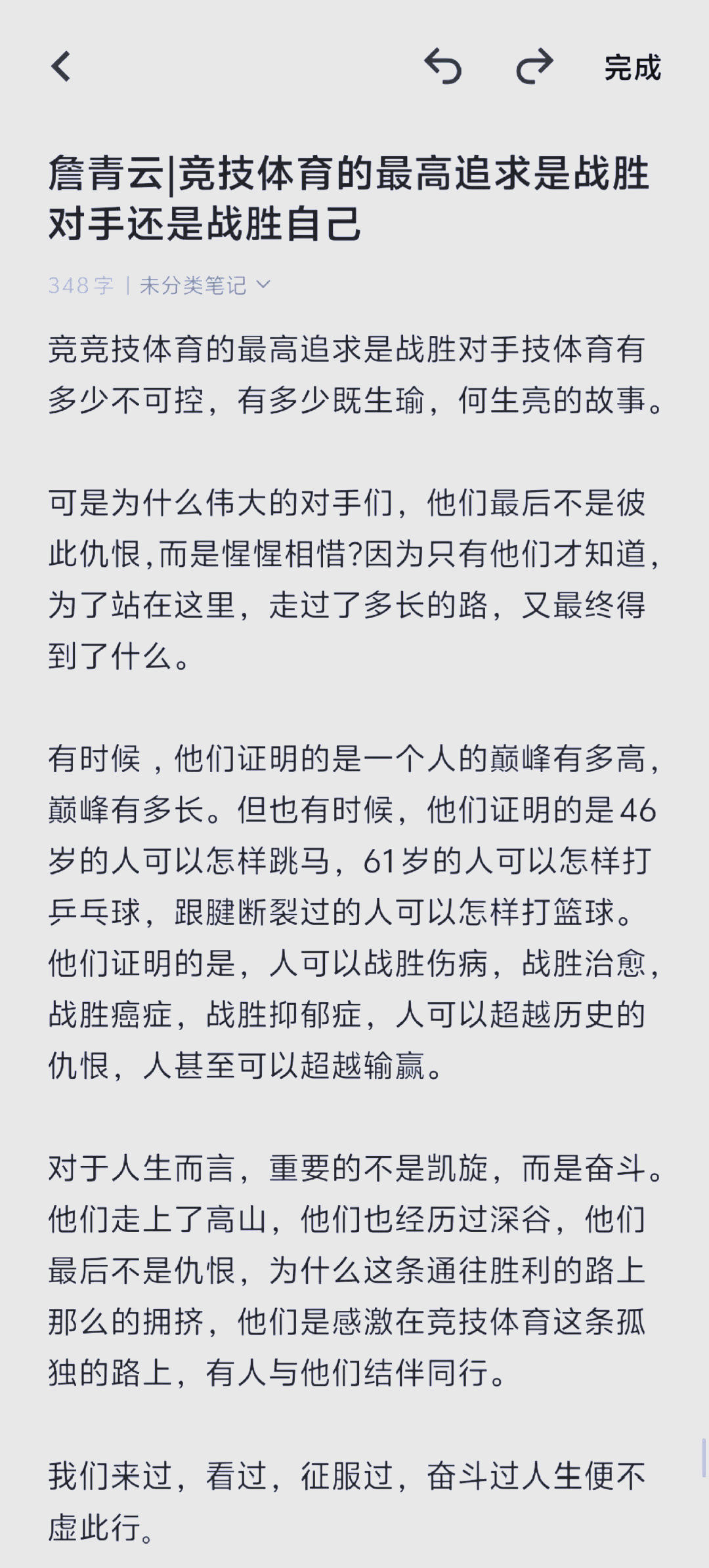 完成

詹青云|竞技体育的最高追求是战胜对手还是战胜自己

348 字 | 未分类笔记

竞竞技体育的最高追求是战胜对手技体育有多少不可控，有多少既生瑜，何生亮的故事。

可是为什么伟大的对手们，他们最后不是彼此仇恨,而是惺惺相惜?因为只有他们才知道，为了站在这里，走过了多长的路，又最终得到了什么。

有时候，他们证明的是一个人的巅峰有多高，巅峰有多长。但也有时候，他们证明的是46岁的人可以怎样跳马，61岁的人可以怎样打乒乓球，跟腱断裂过的人可以怎样打篮球。他们证明的是，人可以战胜伤病，战胜治愈，战胜癌症，战胜抑郁症，人可以超越历史的仇恨，人甚至可以超越输赢。

对于人生而言，重要的不是凯旋，而是奋斗。他们走上了高山，他们也经历过深谷，他们最后不是仇恨，为什么这条通往胜利的路上那么的拥挤，他们是感激在竞技体育这条孤独的路上，有人与他们结伴同行。

我们来过，看过，征服过，奋斗过人生便不虚此行。